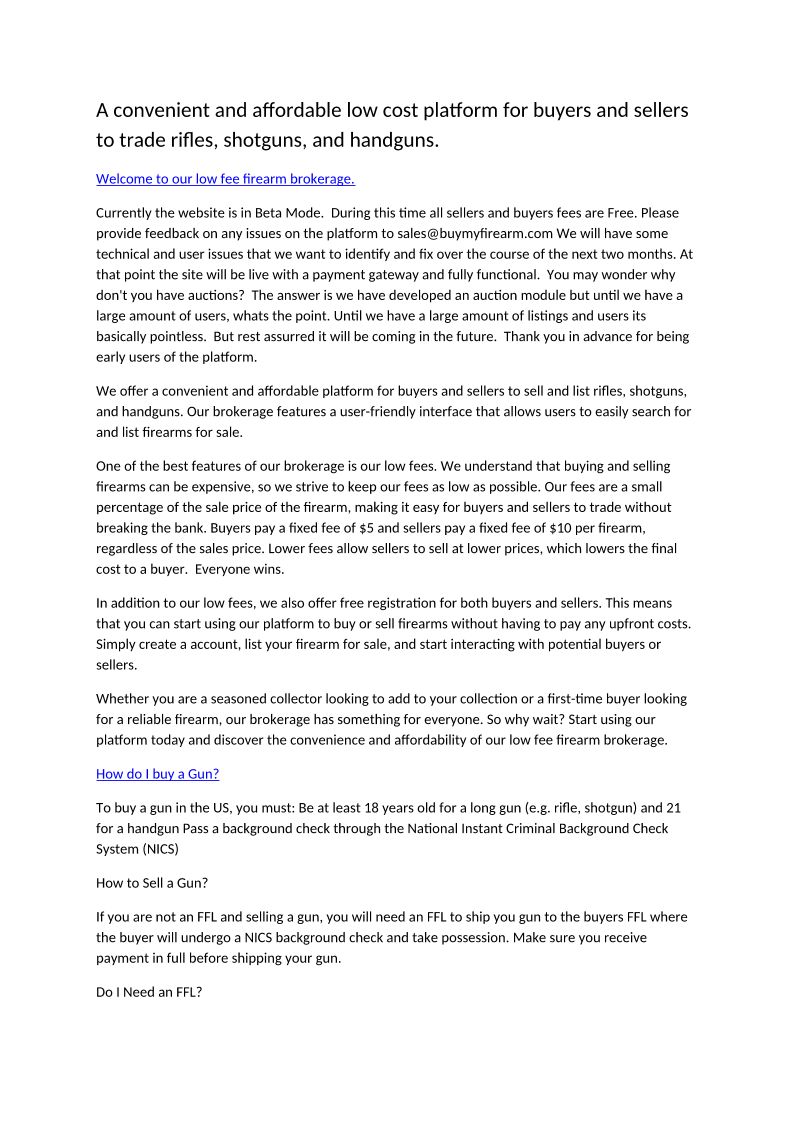 A convenient and affordable low cost platform for buyers and sellers to trade rifles, shotguns, and handguns.

Welcome to our low fee firearm brokerage.

Currently the website is in Beta Mode. During this time all sellers and buyers fees are Free. Please provide feedback on any issues on the platform to sales@buymyfirearm.com We will have some technical and user issues that we want to identify and fix over the course of the next two months. At that point the site will be live with a payment gateway and fully functional. You may wonder why don't you have auctions? The answer is we have developed an auction module but until we have a large amount of users, whats the point. Until we have a large amount of listings and users its basically pointless. But rest assurred it will be coming in the future. Thank you in advance for being early users of the platform.

We offer a convenient and affordable platform for buyers and sellers to sell and list rifles, shotguns, and handguns. Our brokerage features a user-friendly interface that allows users to easily search for and list firearms for sale.

One of the best features of our brokerage is our low fees. We understand that buying and selling firearms can be expensive, so we strive to keep our fees as low as possible. Our fees are a small percentage of the sale price of the firearm, making it easy for buyers and sellers to trade without breaking the bank. Buyers pay a fixed fee of $5 and sellers pay a fixed fee of $10 per firearm, regardless of the sales price. Lower fees allow sellers to sell at lower prices, which lowers the final cost to a buyer. Everyone wins.

In addition to our low fees, we also offer free registration for both buyers and sellers. This means that you can start using our platform to buy or sell firearms without having to pay any upfront costs. Simply create a account, list your firearm for sale, and start interacting with potential buyers or sellers.

Whether you are a seasoned collector looking to add to your collection or a first-time buyer looking for a reliable firearm, our brokerage has something for everyone. So why wait? Start using our platform today and discover the convenience and affordability of our low fee firearm brokerage.

How do I buy a Gun?

To buy a gun in the US, you must: Be at least 18 years old for a long gun (e.g. rifle, shotgun) and 21 for a handgun Pass a background check through the National Instant Criminal Background Check System (NICS)

How to Sell a Gun?

If you are not an FFL and selling a gun, you will need an FFL to ship you gun to the buyers FFL where the buyer will undergo a NICS background check and take possession. Make sure you receive payment in full before shipping your gun.

Do I Need an FFL?